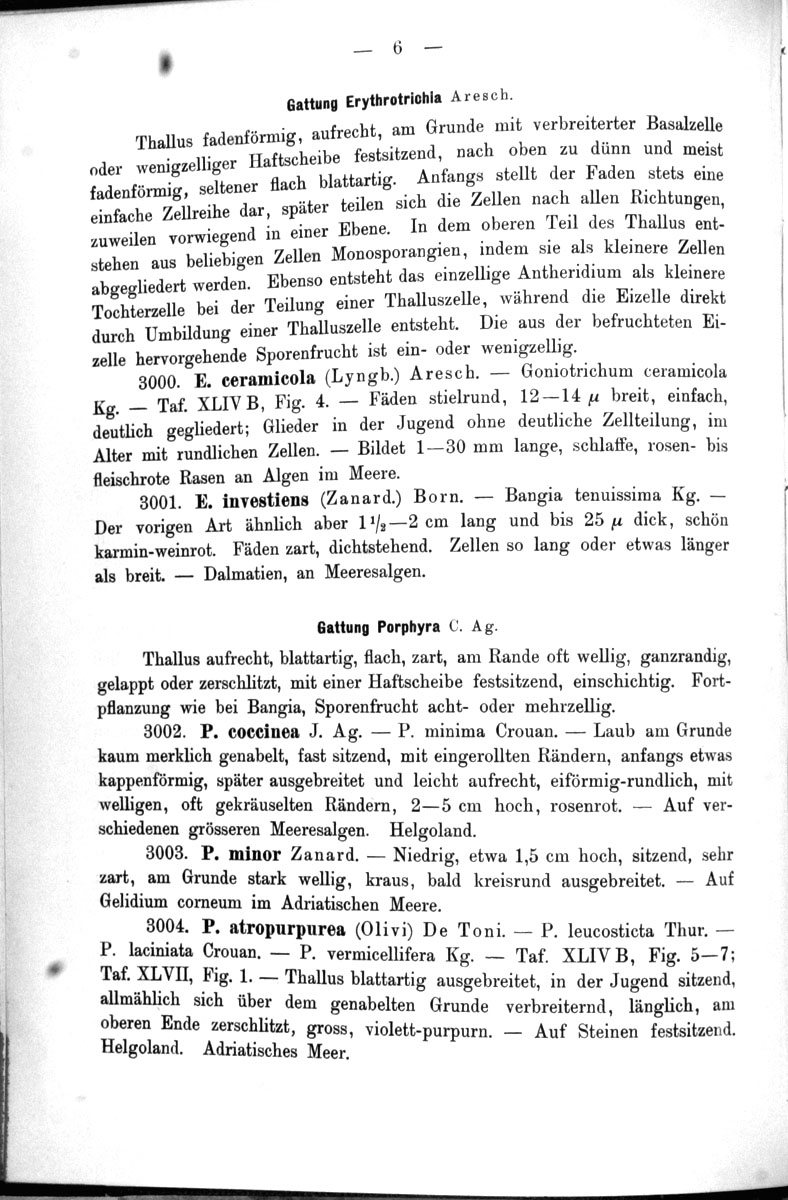 — 6 —

Gattung Erythrotrichia Aresch.

Thallus fadenförmig, aufrecht, am Grunde mit verbreiterter Basalzelle oder wenigzelliger Haftscheibe festsitzend, nach oben zu dünn und meist fadenförmig, seltener flach blattartig. Anfangs stellt der Faden stets eine einfache Zellreihe dar, später teilen sich die Zellen nach allen Richtungen, zuweilen vorwiegend in einer Ebene. In dem oberen Teil des Thallus entstehen aus beliebigen Zellen Monosporangien, indem sie als kleinere Zellen abgegliedert werden. Ebenso entsteht das einzellige Antheridium als kleinere Tochterzelle bei der Teilung einer Thalluszelle, während die Eizelle direkt durch Umbildung einer Thalluszelle entsteht. Die aus der befruchteten Eizelle hervorgehende Sporenfrucht ist ein- oder wenigzellig.

3000. E. ceramicola (Lyngb.) Aresch. — Goniotrichum ceramicola Kg. — Taf. XLIV B, Fig. 4. — Fäden stielrund, 12—14 $\mu$ breit, einfach, deutlich gegliedert; Glieder in der Jugend ohne deutliche Zellteilung, im Alter mit rundlichen Zellen. — Bildet 1—30 mm lange, schlaffe, rosen- bis fleischrote Rasen an Algen im Meere.

3001. E. investiens (Zanard.) Born. — Bangia tenuissima Kg. — Der vorigen Art ähnlich aber $1\frac{1}{2}$—2 cm lang und bis 25 $\mu$ dick, schön karmin-weinrot. Fäden zart, dichtstehend. Zellen so lang oder etwas länger als breit. — Dalmatien, an Meeresalgen.

Gattung Porphyra C. Ag.

Thallus aufrecht, blattartig, flach, zart, am Rande oft wellig, ganzrandig, gelappt oder zerschlitzt, mit einer Haftscheibe festsitzend, einschichtig. Fortpflanzung wie bei Bangia, Sporenfrucht acht- oder mehrzellig.

3002. P. coccinea J. Ag. — P. minima Crouan. — Laub am Grunde kaum merklich genabelt, fast sitzend, mit eingerollten Rändern, anfangs etwas kappenförmig, später ausgebreitet und leicht aufrecht, eiförmig-rundlich, mit welligen, oft gekräuselten Rändern, 2—5 cm hoch, rosenrot. — Auf verschiedenen grösseren Meeresalgen. Helgoland.

3003. P. minor Zanard. — Niedrig, etwa 1,5 cm hoch, sitzend, sehr zart, am Grunde stark wellig, kraus, bald kreisrund ausgebreitet. — Auf Gelidium corneum im Adriatischen Meere.

3004. P. atropurpurea (Olivi) De Toni. — P. leucosticta Thur. — P. laciniata Crouan. — P. vermicellifera Kg. — Taf. XLIV B, Fig. 5—7; Taf. XLVII, Fig. 1. — Thallus blattartig ausgebreitet, in der Jugend sitzend, allmählich sich über dem genabelten Grunde verbreiternd, länglich, am oberen Ende zerschlitzt, gross, violett-purpurn. — Auf Steinen festsitzend. Helgoland. Adriatisches Meer.